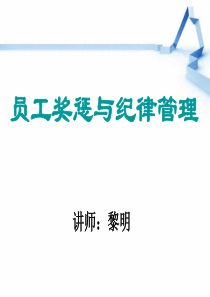 员工奖惩与纪律管理

讲师：黎明